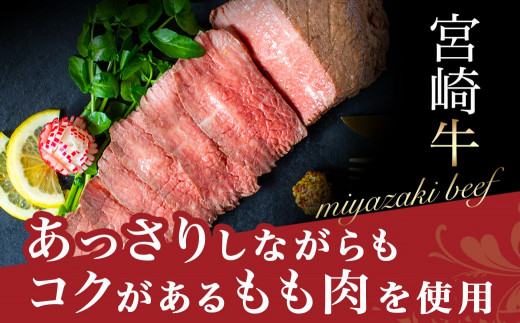 宮崎牛

miyazaki beef

あっさりしながらも
コクがあるもも肉を使用